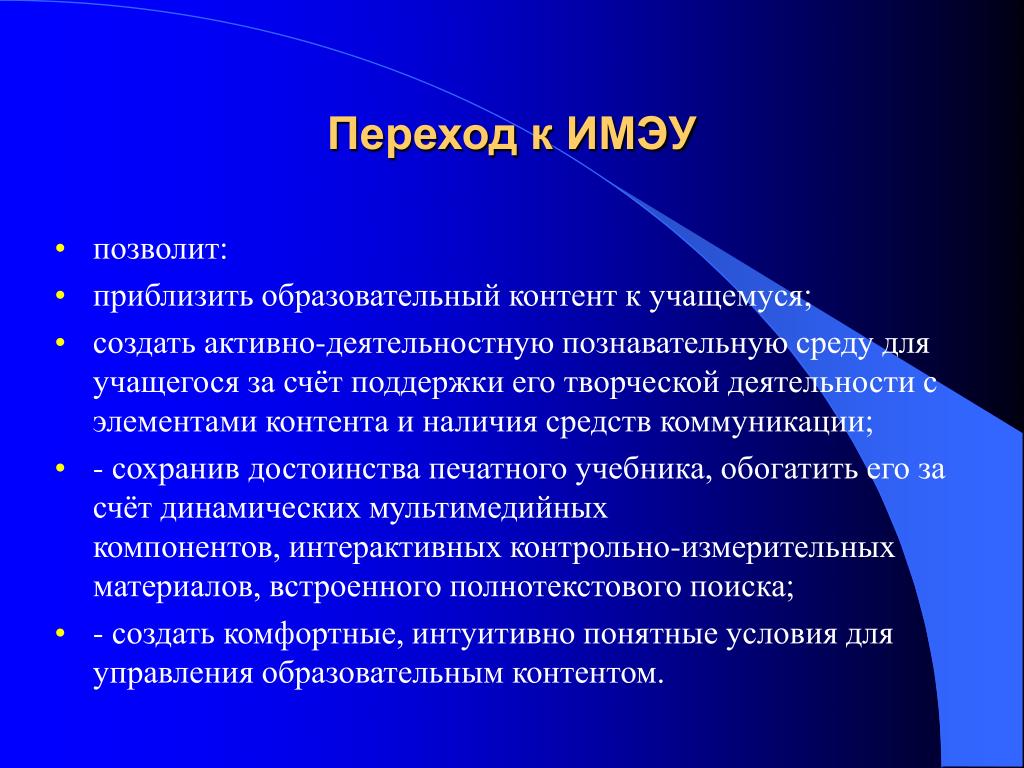 Переход к ИМЭУ

• позволит:
• приблизить образовательный контент к учащемуся;
• создать активно-деятельностную познавательную среду для учащегося за счёт поддержки его творческой деятельности с элементами контента и наличия средств коммуникации;
• - сохранив достоинства печатного учебника, обогатить его за счёт динамических мультимедийных компонентов, интерактивных контрольно-измерительных материалов, встроенного полнотекстового поиска;
• - создать комфортные, интуитивно понятные условия для управления образовательным контентом.